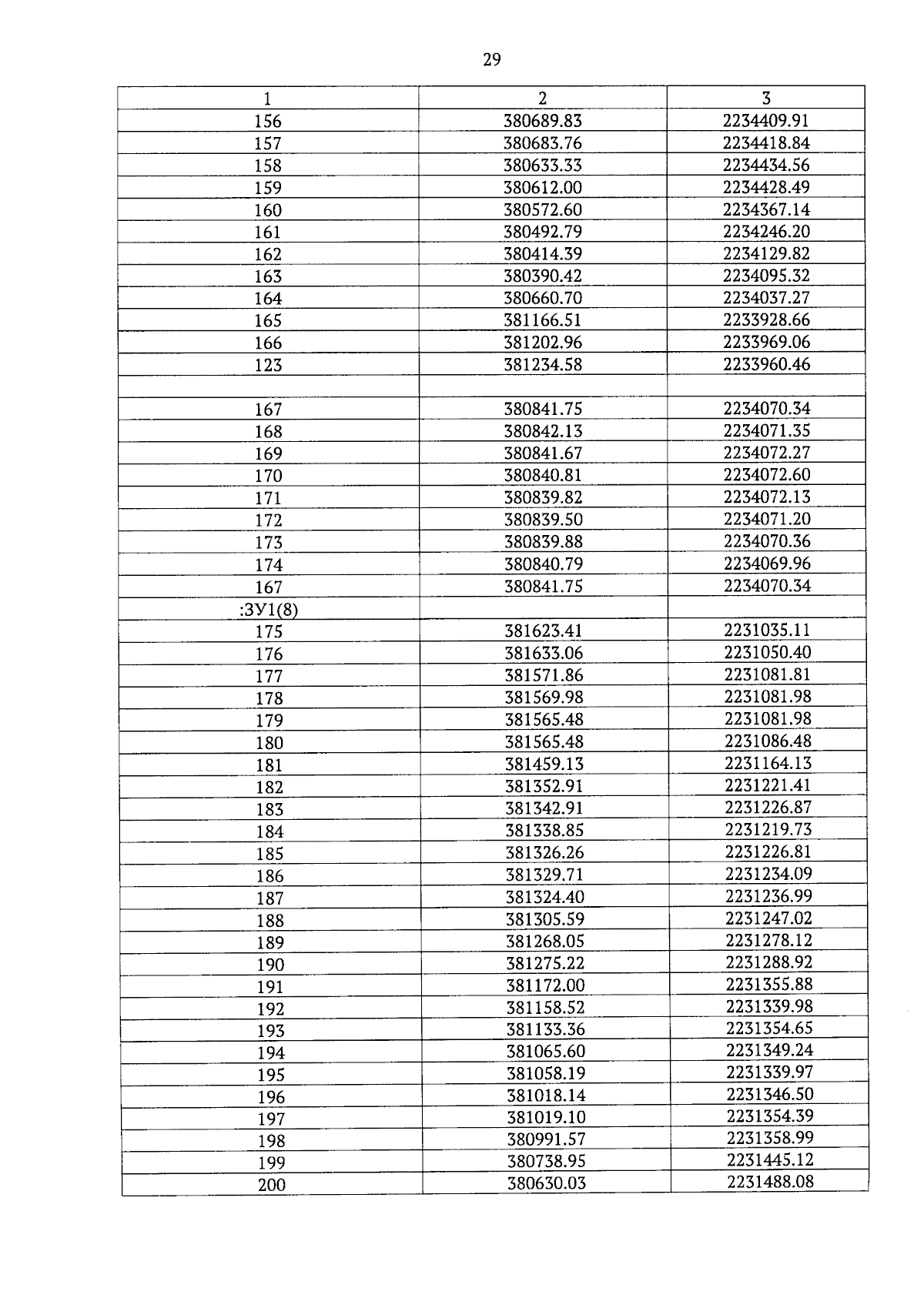 29

| 1 | 2 | 3 |
|---|---|---|
| 156 | 380689.83 | 2234409.91 |
| 157 | 380683.76 | 2234418.84 |
| 158 | 380633.33 | 2234434.56 |
| 159 | 380612.00 | 2234428.49 |
| 160 | 380572.60 | 2234367.14 |
| 161 | 380492.79 | 2234246.20 |
| 162 | 380414.39 | 2234129.82 |
| 163 | 380390.42 | 2234095.32 |
| 164 | 380660.70 | 2234037.27 |
| 165 | 381166.51 | 2233928.66 |
| 166 | 381202.96 | 2233969.06 |
| 123 | 381234.58 | 2233960.46 |
| | | |
| 167 | 380841.75 | 2234070.34 |
| 168 | 380842.13 | 2234071.35 |
| 169 | 380841.67 | 2234072.27 |
| 170 | 380840.81 | 2234072.60 |
| 171 | 380839.82 | 2234072.13 |
| 172 | 380839.50 | 2234071.20 |
| 173 | 380839.88 | 2234070.36 |
| 174 | 380840.79 | 2234069.96 |
| 167 | 380841.75 | 2234070.34 |
| :ЗУ1(8) | | |
| 175 | 381623.41 | 2231035.11 |
| 176 | 381633.06 | 2231050.40 |
| 177 | 381571.86 | 2231081.81 |
| 178 | 381569.98 | 2231081.98 |
| 179 | 381565.48 | 2231081.98 |
| 180 | 381565.48 | 2231086.48 |
| 181 | 381459.13 | 2231164.13 |
| 182 | 381352.91 | 2231221.41 |
| 183 | 381342.91 | 2231226.87 |
| 184 | 381338.85 | 2231219.73 |
| 185 | 381326.26 | 2231226.81 |
| 186 | 381329.71 | 2231234.09 |
| 187 | 381324.40 | 2231236.99 |
| 188 | 381305.59 | 2231247.02 |
| 189 | 381268.05 | 2231278.12 |
| 190 | 381275.22 | 2231288.92 |
| 191 | 381172.00 | 2231355.88 |
| 192 | 381158.52 | 2231339.98 |
| 193 | 381133.36 | 2231354.65 |
| 194 | 381065.60 | 2231349.24 |
| 195 | 381058.19 | 2231339.97 |
| 196 | 381018.14 | 2231346.50 |
| 197 | 381019.10 | 2231354.39 |
| 198 | 380991.57 | 2231358.99 |
| 199 | 380738.95 | 2231445.12 |
| 200 | 380630.03 | 2231488.08 |